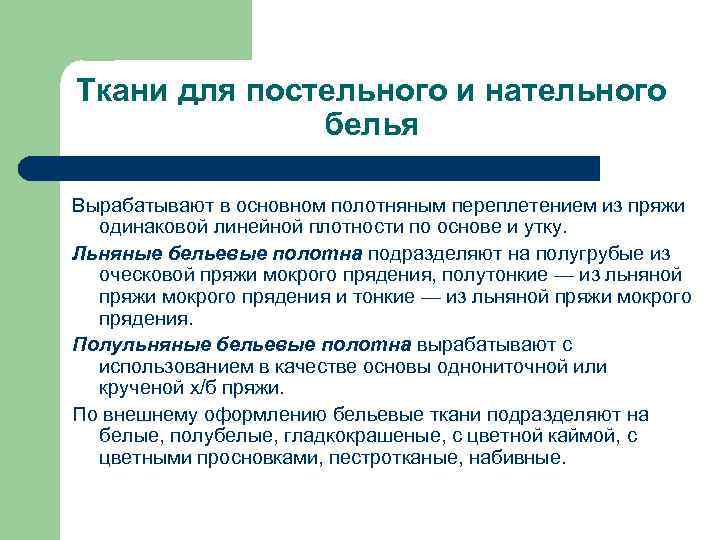 Ткани для постельного и нательного белья

Вырабатывают в основном полотняным переплетением из пряжи одинаковой линейной плотности по основе и утку.

Льняные бельевые полотна подразделяют на полугрубые из оческовой пряжи мокрого прядения, полутонкие — из льняной пряжи мокрого прядения и тонкие — из льняной пряжи мокрого прядения.

Полульняные бельевые полотна вырабатывают с использованием в качестве основы однониточной или крученой х/б пряжи.

По внешнему оформлению бельевые ткани подразделяют на белые, полубелые, гладкокрашеные, с цветной каймой, с цветными просновками, пестротканые, набивные.